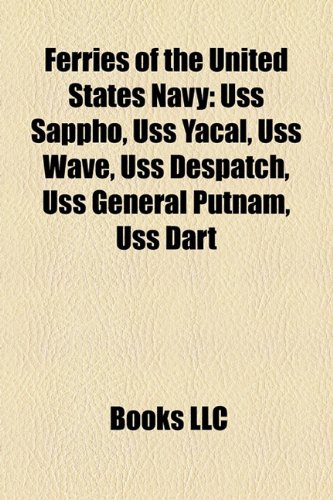 Ferries of the United States Navy: Uss Sappho, Uss Yacal, Uss Wave, Uss Despatch, Uss General Putnam, Uss Dart

Books LLC